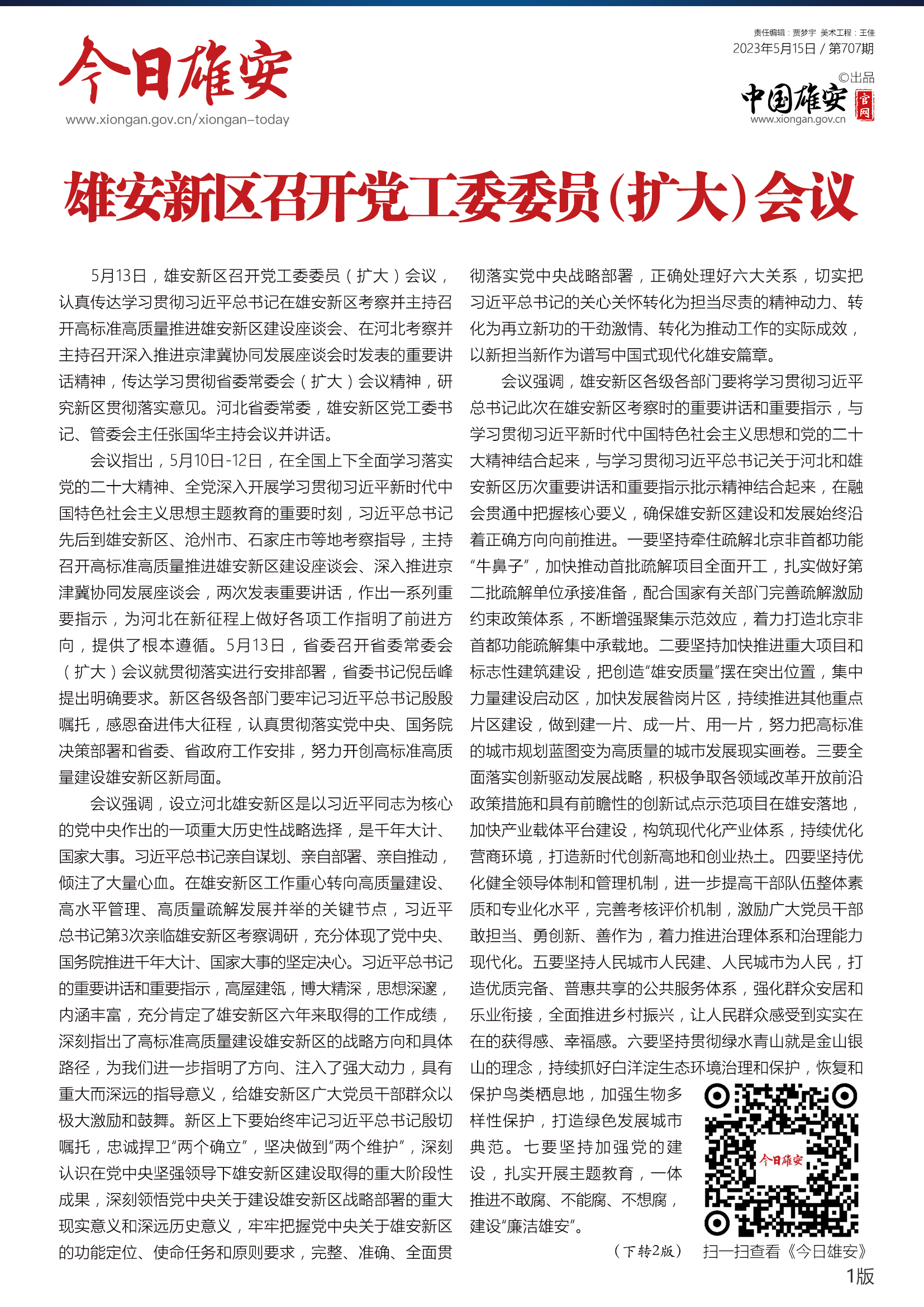 今日雄安
www.xiongan.gov.cn/xiongan-today

责任编辑：贾梦宇 美术工程：王佳
2023年5月15日 / 第707期

©出品
中国雄安 官网
www.xiongan.gov.cn

雄安新区召开党工委委员（扩大）会议

5月13日，雄安新区召开党工委委员（扩大）会议，认真传达学习贯彻习近平总书记在雄安新区考察并主持召开高标准高质量推进雄安新区建设座谈会、在河北考察并主持召开深入推进京津冀协同发展座谈会时发表的重要讲话精神，传达学习贯彻省委常委会（扩大）会议精神，研究新区贯彻落实意见。河北省委常委，雄安新区党工委书记、管委会主任张国华主持会议并讲话。

会议指出，5月10日-12日，在全国上下全面学习落实党的二十大精神、全党深入开展学习贯彻习近平新时代中国特色社会主义思想主题教育的重要时刻，习近平总书记先后到雄安新区、沧州市、石家庄市等地考察指导，主持召开高标准高质量推进雄安新区建设座谈会、深入推进京津冀协同发展座谈会，两次发表重要讲话，作出一系列重要指示，为河北在新征程上做好各项工作指明了前进方向，提供了根本遵循。5月13日，省委召开省委常委会（扩大）会议就贯彻落实进行安排部署，省委书记倪岳峰提出明确要求。新区各级各部门要牢记习近平总书记殷殷嘱托，感恩奋进伟大征程，认真贯彻落实党中央、国务院决策部署和省委、省政府工作安排，努力开创高标准高质量建设雄安新区新局面。

会议强调，设立河北雄安新区是以习近平同志为核心的党中央作出的一项重大历史性战略选择，是千年大计、国家大事。习近平总书记亲自谋划、亲自部署、亲自推动，倾注了大量心血。在雄安新区工作重心转向高质量建设、高水平管理、高质量疏解发展并举的关键节点，习近平总书记第3次亲临雄安新区考察调研，充分体现了党中央、国务院推进千年大计、国家大事的坚定决心。习近平总书记的重要讲话和重要指示，高屋建瓴，博大精深，思想深邃，内涵丰富，充分肯定了雄安新区六年来取得的工作成绩，深刻指出了高标准高质量建设雄安新区的战略方向和具体路径，为我们进一步指明了方向、注入了强大动力，具有重大而深远的指导意义，给雄安新区广大党员干部群众以极大激励和鼓舞。新区上下要始终牢记习近平总书记殷切嘱托，忠诚捍卫“两个确立”，坚决做到“两个维护”，深刻认识在党中央坚强领导下雄安新区建设取得的重大阶段性成果，深刻领悟党中央关于建设雄安新区战略部署的重大现实意义和深远历史意义，牢牢把握党中央关于雄安新区的功能定位、使命任务和原则要求，完整、准确、全面贯彻落实党中央战略部署，正确处理好六大关系，切实把习近平总书记的关心关怀转化为担当尽责的精神动力、转化为再立新功的干劲激情、转化为推动工作的实际成效，以新担当新作为谱写中国式现代化雄安篇章。

会议强调，雄安新区各级各部门要将学习贯彻习近平总书记此次在雄安新区考察时的重要讲话和重要指示，与学习贯彻习近平新时代中国特色社会主义思想和党的二十大精神结合起来，与学习贯彻习近平总书记关于河北和雄安新区历次重要讲话和重要指示批示精神结合起来，在融会贯通中把握核心要义，确保雄安新区建设和发展始终沿着正确方向向前推进。一要坚持牵住疏解北京非首都功能“牛鼻子”，加快推动首批疏解项目全面开工，扎实做好第二批疏解单位承接准备，配合国家有关部门完善疏解激励约束政策体系，不断增强聚集示范效应，着力打造北京非首都功能疏解集中承载地。二要坚持加快推进重大项目和标志性建筑建设，把创造“雄安质量”摆在突出位置，集中力量建设启动区，加快发展昝岗片区，持续推进其他重点片区建设，做到建一片、成一片、用一片，努力把高标准的城市规划蓝图变为高质量的城市发展现实画卷。三要全面落实创新驱动发展战略，积极争取各领域改革开放前沿政策措施和具有前瞻性的创新试点示范项目在雄安落地，加快产业载体平台建设，构筑现代化产业体系，持续优化营商环境，打造新时代创新高地和创业热土。四要坚持优化健全领导体制和管理机制，进一步提高干部队伍整体素质和专业化水平，完善考核评价机制，激励广大党员干部敢担当、勇创新、善作为，着力推进治理体系和治理能力现代化。五要坚持人民城市人民建、人民城市为人民，打造优质完备、普惠共享的公共服务体系，强化群众安居和乐业衔接，全面推进乡村振兴，让人民群众感受到实实在在的获得感、幸福感。六要坚持贯彻绿水青山就是金山银山的理念，持续抓好白洋淀生态环境治理和保护，恢复和保护鸟类栖息地，加强生物多样性保护，打造绿色发展城市典范。七要坚持加强党的建设，扎实开展主题教育，一体推进不敢腐、不能腐、不想腐，建设“廉洁雄安”。

（下转2版）

今日雄安
扫一扫查看《今日雄安》

1版